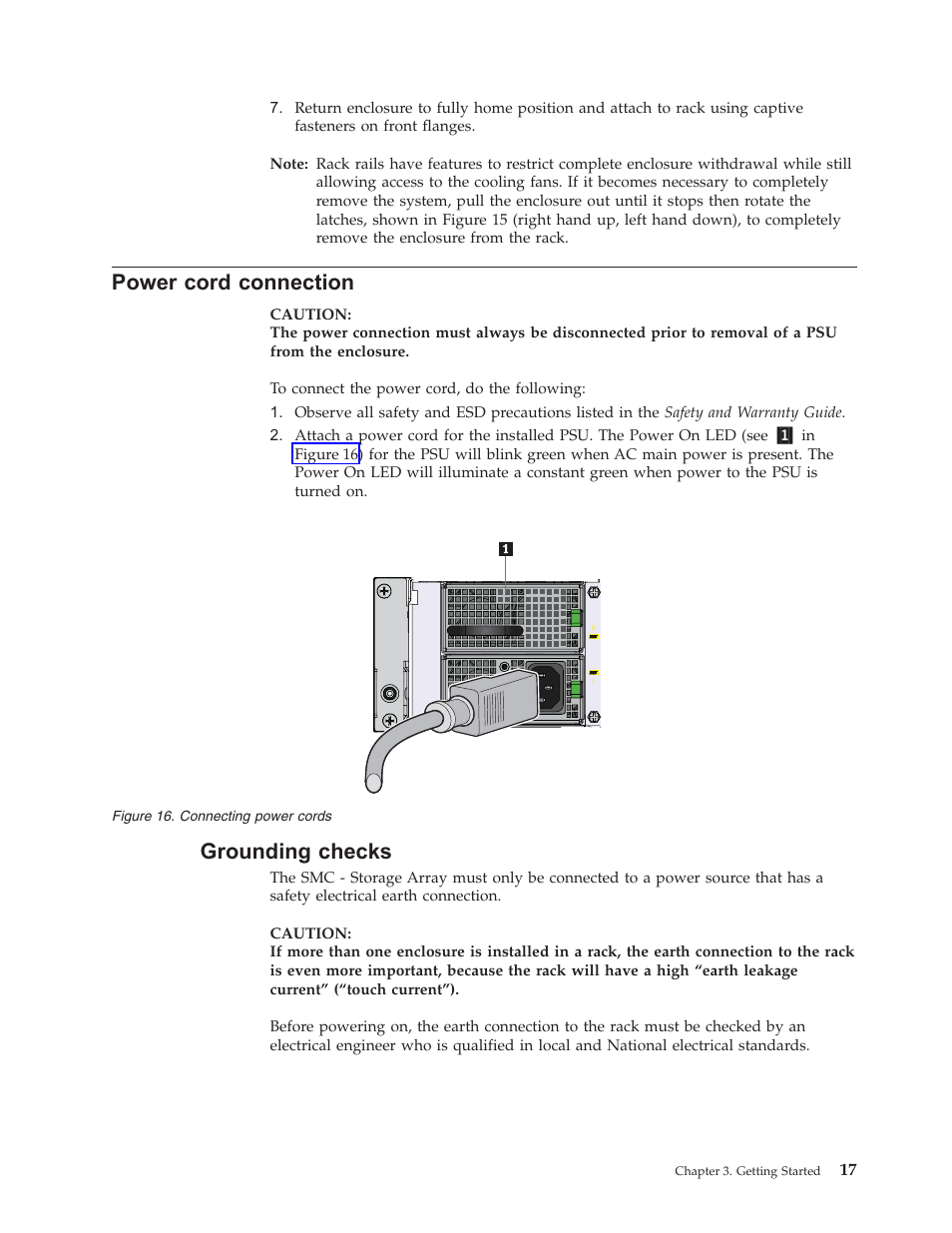 7. Return enclosure to fully home position and attach to rack using captive fasteners on front flanges.

Note: Rack rails have features to restrict complete enclosure withdrawal while still allowing access to the cooling fans. If it becomes necessary to completely remove the system, pull the enclosure out until it stops then rotate the latches, shown in Figure 15 (right hand up, left hand down), to completely remove the enclosure from the rack.

Power cord connection

CAUTION:
The power connection must always be disconnected prior to removal of a PSU from the enclosure.

To connect the power cord, do the following:

1. Observe all safety and ESD precautions listed in the Safety and Warranty Guide.

2. Attach a power cord for the installed PSU. The Power On LED (see 1 in Figure 16) for the PSU will blink green when AC main power is present. The Power On LED will illuminate a constant green when power to the PSU is turned on.

1

Figure 16. Connecting power cords

Grounding checks

The SMC - Storage Array must only be connected to a power source that has a safety electrical earth connection.

CAUTION:
If more than one enclosure is installed in a rack, the earth connection to the rack is even more important, because the rack will have a high “earth leakage current” (“touch current”).

Before powering on, the earth connection to the rack must be checked by an electrical engineer who is qualified in local and National electrical standards.

Chapter 3. Getting Started 17